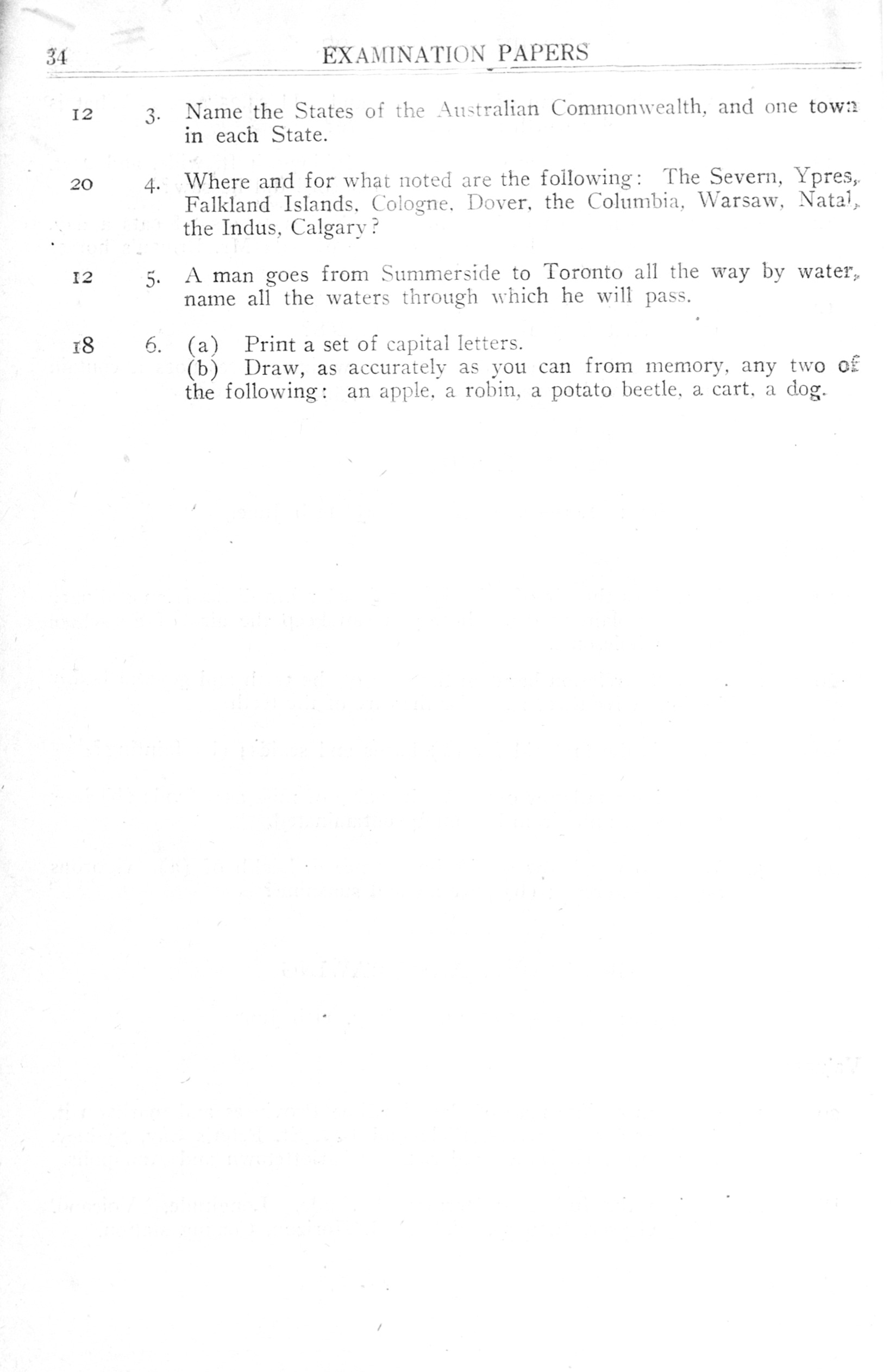 34 EXAMINATION PAPERS

12 3. Name the States of the Australian Commonwealth, and one town in each State.

20 4. Where and for what noted are the following: The Severn, Ypres, Falkland Islands, Cologne, Dover, the Columbia, Warsaw, Natal, the Indus, Calgary?

12 5. A man goes from Summerside to Toronto all the way by water, name all the waters through which he will pass.

18 6. (a) Print a set of capital letters.
(b) Draw, as accurately as you can from memory, any two of the following: an apple, a robin, a potato beetle, a cart, a dog.